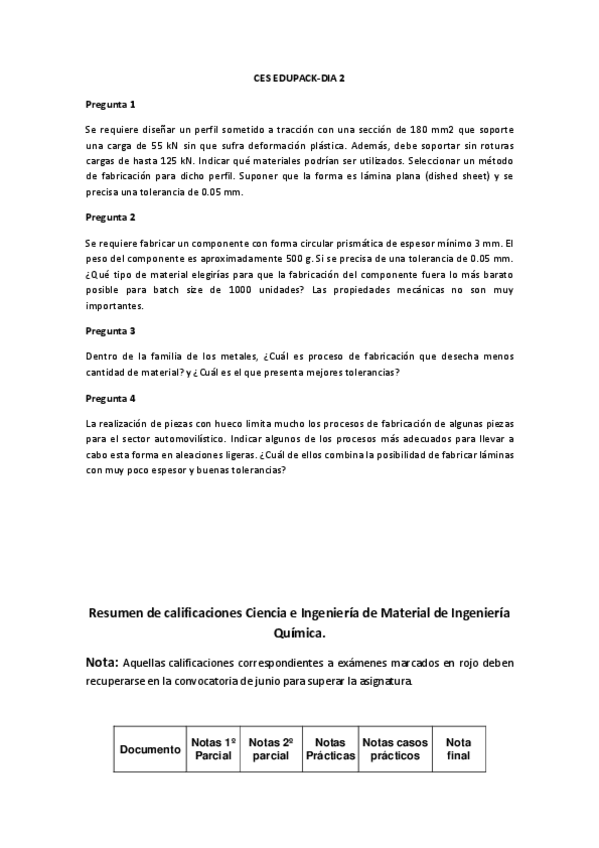 CES EDUPACK-DIA 2

Pregunta 1

Se requiere diseñar un perfil sometido a tracción con una sección de 180 mm2 que soporte una carga de 55 kN sin que sufra deformación plástica. Además, debe soportar sin roturas cargas de hasta 125 kN. Indicar qué materiales podrían ser utilizados. Seleccionar un método de fabricación para dicho perfil. Suponer que la forma es lámina plana (dished sheet) y se precisa una tolerancia de 0.05 mm.

Pregunta 2

Se requiere fabricar un componente con forma circular prismática de espesor mínimo 3 mm. El peso del componente es aproximadamente 500 g. Si se precisa de una tolerancia de 0.05 mm. ¿Qué tipo de material elegirías para que la fabricación del componente fuera lo más barato posible para batch size de 1000 unidades? Las propiedades mecánicas no son muy importantes.

Pregunta 3

Dentro de la familia de los metales, ¿Cuál es proceso de fabricación que desecha menos cantidad de material? y ¿Cuál es el que presenta mejores tolerancias?

Pregunta 4

La realización de piezas con hueco limita mucho los procesos de fabricación de algunas piezas para el sector automovilístico. Indicar algunos de los procesos más adecuados para llevar a cabo esta forma en aleaciones ligeras. ¿Cuál de ellos combina la posibilidad de fabricar láminas con muy poco espesor y buenas tolerancias?

Resumen de calificaciones Ciencia e Ingeniería de Material de Ingeniería Química.

Nota: Aquellas calificaciones correspondientes a exámenes marcados en rojo deben recuperarse en la convocatoria de junio para superar la asignatura.

| Documento | Notas 1º Parcial | Notas 2º parcial | Notas Prácticas | Notas casos prácticos | Nota final |
|---|---|---|---|---|---|